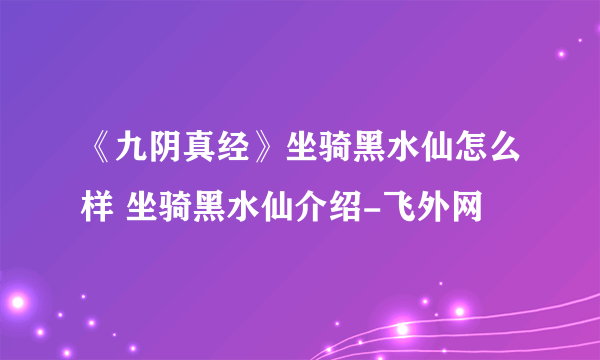 《九阴真经》坐骑黑水仙怎么样 坐骑黑水仙介绍-飞外网